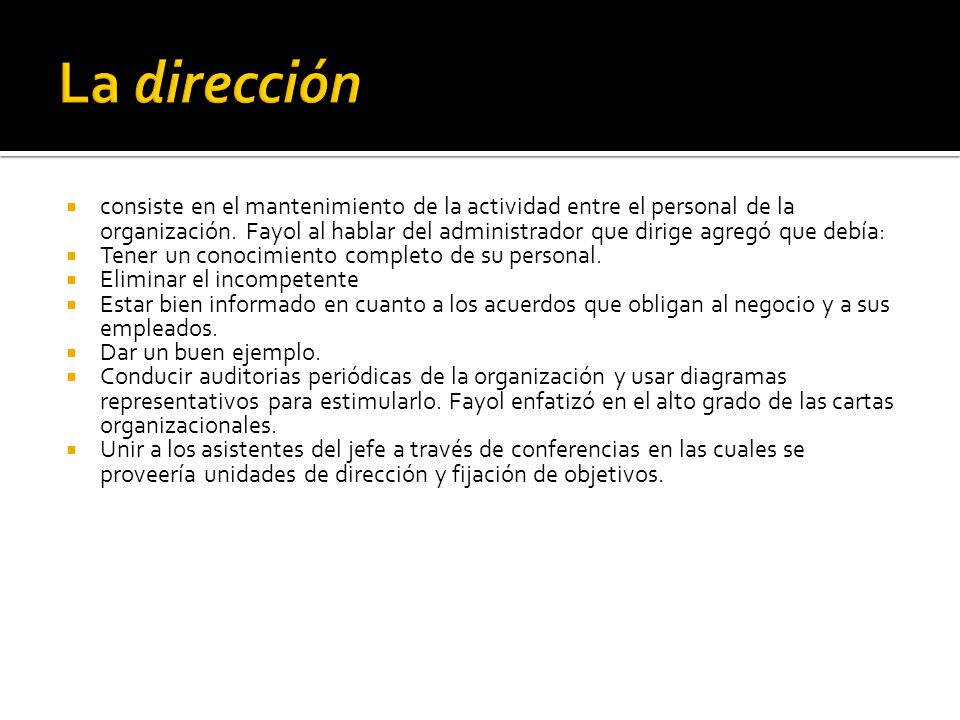 La dirección

- consiste en el mantenimiento de la actividad entre el personal de la organización. Fayol al hablar del administrador que dirige agregó que debía:
- Tener un conocimiento completo de su personal.
- Eliminar el incompetente
- Estar bien informado en cuanto a los acuerdos que obligan al negocio y a sus empleados.
- Dar un buen ejemplo.
- Conducir auditorias periódicas de la organización y usar diagramas representativos para estimularlo. Fayol enfatizó en el alto grado de las cartas organizacionales.
- Unir a los asistentes del jefe a través de conferencias en las cuales se proveería unidades de dirección y fijación de objetivos.